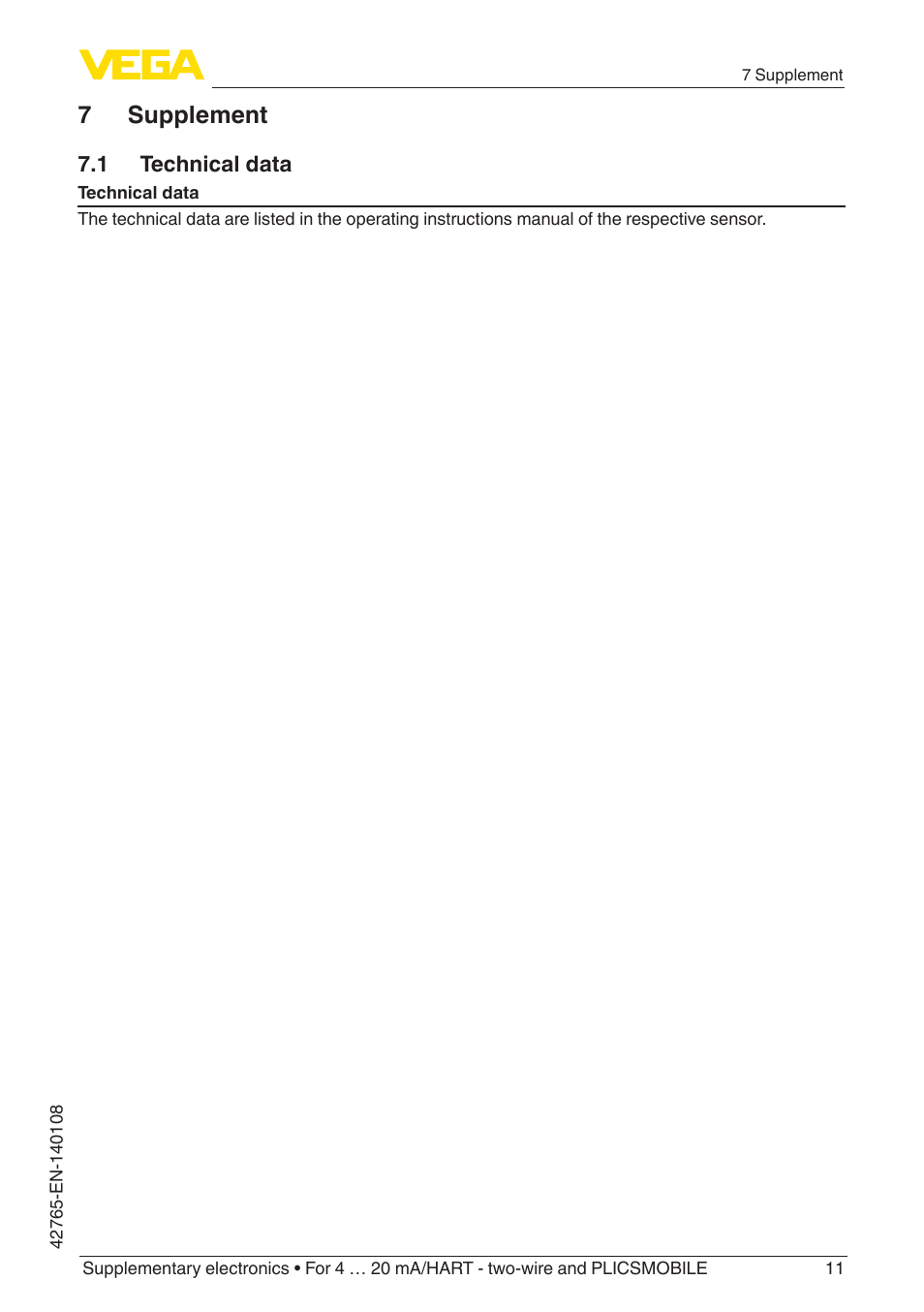 VEGA

7 Supplement

7 Supplement

7.1 Technical data

Technical data

The technical data are listed in the operating instructions manual of the respective sensor.

42765-EN-140108

Supplementary electronics • For 4 … 20 mA/HART - two-wire and PLICSMOBILE 11